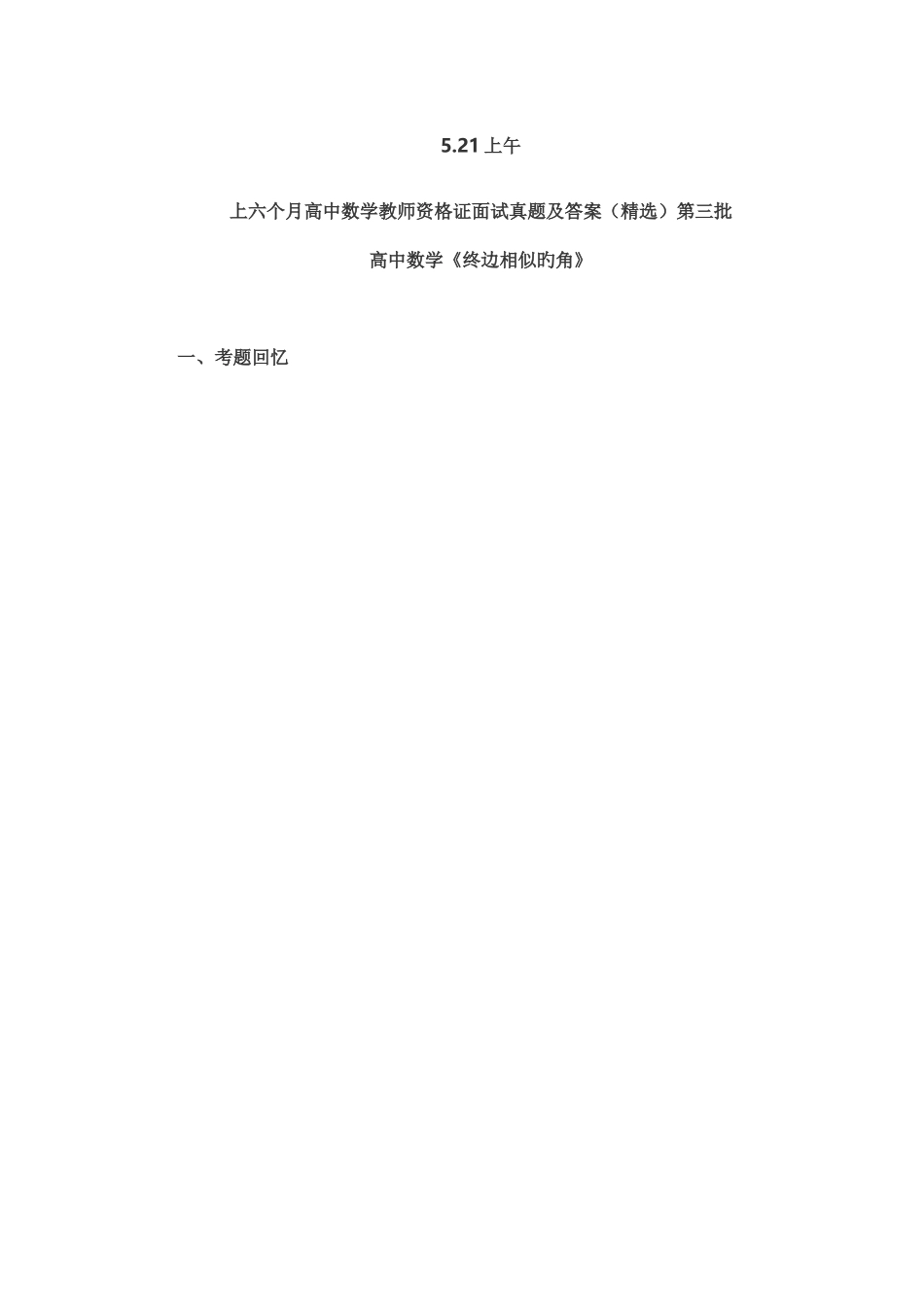 5.21 上午

上六个月高中数学教师资格证面试真题及答案（精选）第三批

高中数学《终边相似旳角》

一、考题回忆